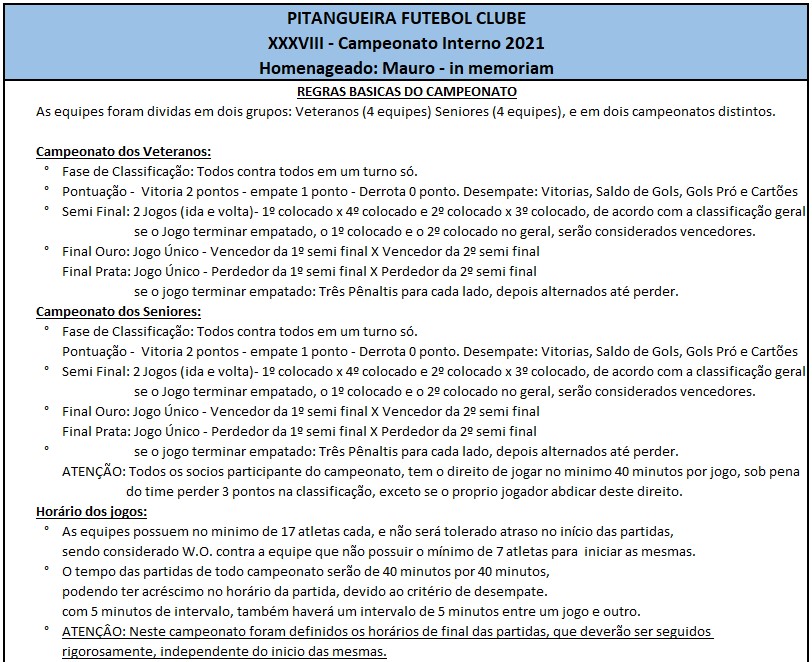 PITANGUEIRA FUTEBOL CLUBE
XXXVIII - Campeonato Interno 2021
Homenageado: Mauro - in memoriam

REGRAS BASICAS DO CAMPEONATO

As equipes foram dividas em dois grupos: Veteranos (4 equipes) Seniores (4 equipes), e em dois campeonatos distintos.

Campeonato dos Veteranos:
° Fase de Classificação: Todos contra todos em um turno só.
° Pontuação - Vitoria 2 pontos - empate 1 ponto - Derrota 0 ponto. Desempate: Vitorias, Saldo de Gols, Gols Pró e Cartões
° Semi Final: 2 Jogos (ida e volta)- 1º colocado x 4º colocado e 2º colocado x 3º colocado, de acordo com a classificação geral
se o Jogo terminar empatado, o 1º colocado e o 2º colocado no geral, serão considerados vencedores.
° Final Ouro: Jogo Único - Vencedor da 1º semi final X Vencedor da 2º semi final
Final Prata: Jogo Único - Perdedor da 1º semi final X Perdedor da 2º semi final
se o jogo terminar empatado: Três Pênaltis para cada lado, depois alternados até perder.

Campeonato dos Seniores:
° Fase de Classificação: Todos contra todos em um turno só.
Pontuação - Vitoria 2 pontos - empate 1 ponto - Derrota 0 ponto. Desempate: Vitorias, Saldo de Gols, Gols Pró e Cartões
° Semi Final: 2 Jogos (ida e volta)- 1º colocado x 4º colocado e 2º colocado x 3º colocado, de acordo com a classificação geral
se o Jogo terminar empatado, o 1º colocado e o 2º colocado no geral, serão considerados vencedores.
° Final Ouro: Jogo Único - Vencedor da 1º semi final X Vencedor da 2º semi final
Final Prata: Jogo Único - Perdedor da 1º semi final X Perdedor da 2º semi final
° se o jogo terminar empatado: Três Pênaltis para cada lado, depois alternados até perder.
ATENÇÃO: Todos os socios participante do campeonato, tem o direito de jogar no minimo 40 minutos por jogo, sob pena do time perder 3 pontos na classificação, exceto se o proprio jogador abdicar deste direito.

Horário dos jogos:
° As equipes possuem no minimo de 17 atletas cada, e não será tolerado atraso no início das partidas,
sendo considerado W.O. contra a equipe que não possuir o mínimo de 7 atletas para iniciar as mesmas.
° O tempo das partidas de todo campeonato serão de 40 minutos por 40 minutos,
podendo ter acréscimo no horário da partida, devido ao critério de desempate.
com 5 minutos de intervalo, também haverá um intervalo de 5 minutos entre um jogo e outro.
° ATENÇÃO: Neste campeonato foram definidos os horários de final das partidas, que deverão ser seguidos rigorosamente, independente do inicio das mesmas.